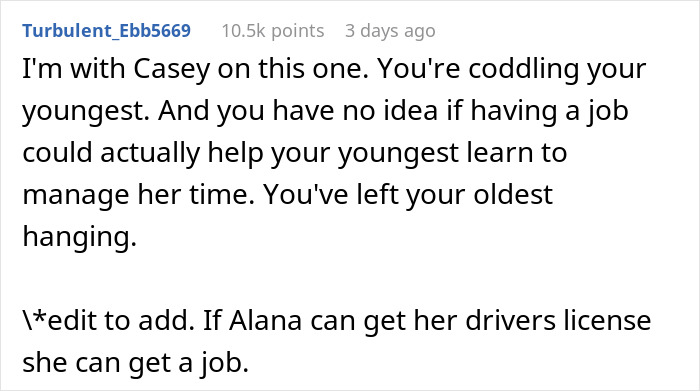 Turbulent_Ebb5669 10.5k points 3 days ago

I'm with Casey on this one. You're coddling your youngest. And you have no idea if having a job could actually help your youngest learn to manage her time. You've left your oldest hanging.

\*edit to add. If Alana can get her drivers license she can get a job.